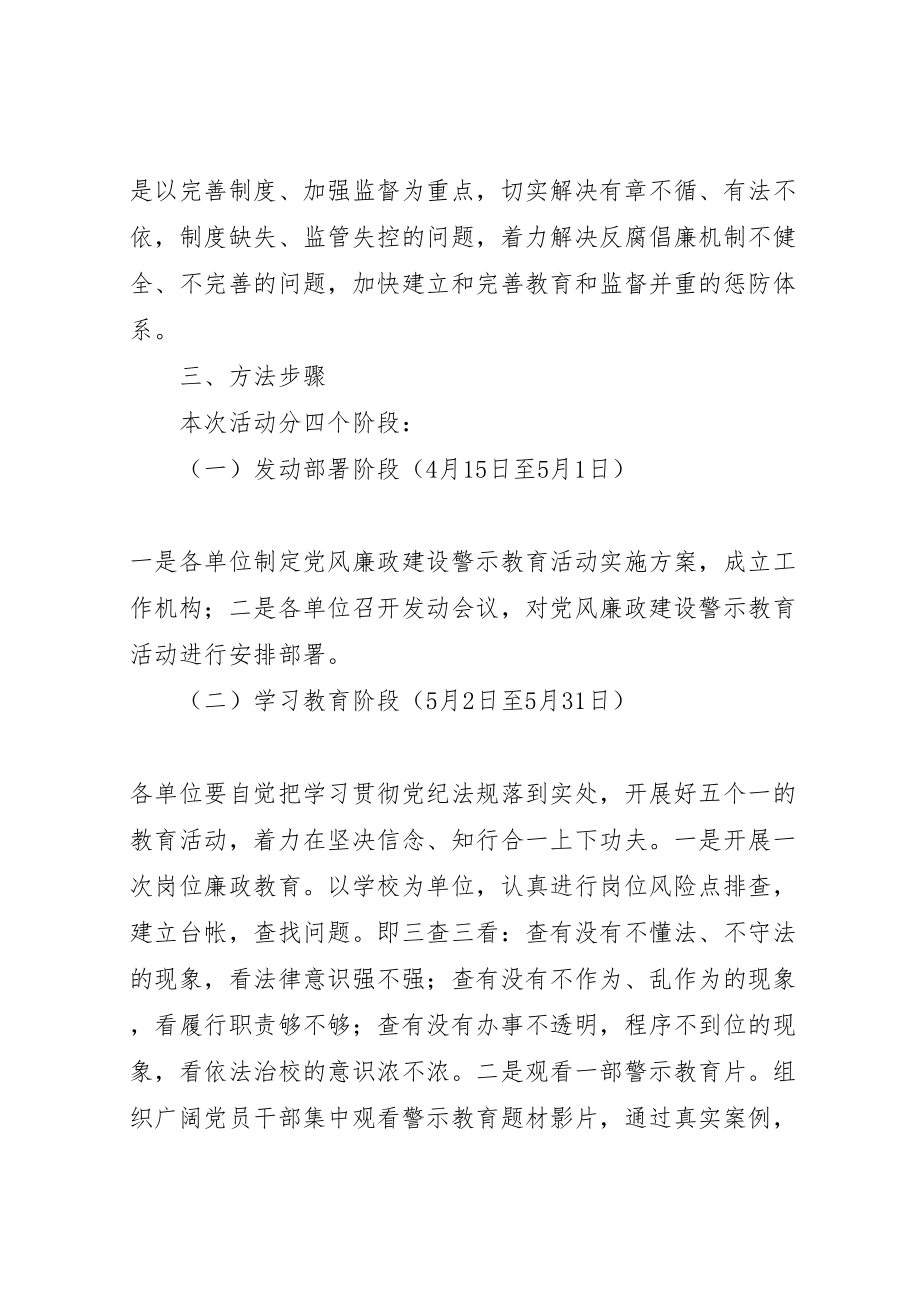 是以完善制度、加强监督为重点，切实解决有章不循、有法不依，制度缺失、监管失控的问题，着力解决反腐倡廉机制不健全、不完善的问题，加快建立和完善教育和监督并重的惩防体系。

三、方法步骤

本次活动分四个阶段：

（一）发动部署阶段（4月15日至5月1日）

一是各单位制定党风廉政建设警示教育活动实施方案，成立工作机构；二是各单位召开发动会议，对党风廉政建设警示教育活动进行安排部署。

（二）学习教育阶段（5月2日至5月31日）

各单位要自觉把学习贯彻党纪法规落到实处，开展好五个一的教育活动，着力在坚决信念、知行合一上下功夫。一是开展一次岗位廉政教育。以学校为单位，认真进行岗位风险点排查，建立台帐，查找问题。即三查三看：查有没有不懂法、不守法的现象，看法律意识强不强；查有没有不作为、乱作为的现象，看履行职责够不够；查有没有办事不透明，程序不到位的现象，看依法治校的意识浓不浓。二是观看一部警示教育片。组织广阔党员干部集中观看警示教育题材影片，通过真实案例，